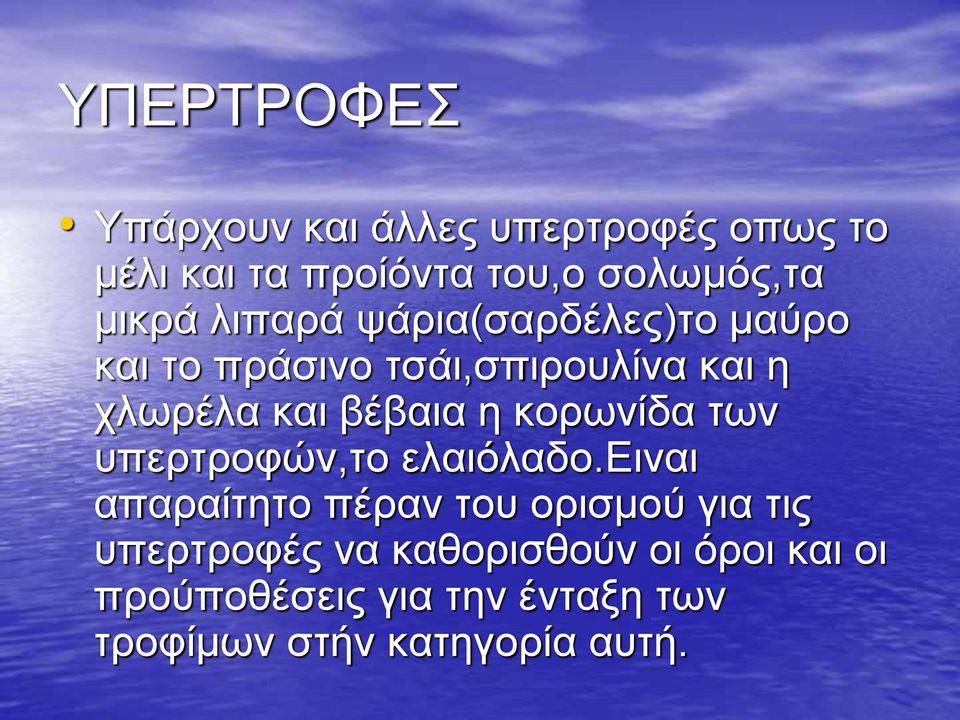 ΥΠΕΡΤΡΟΦΕΣ

• Υπάρχουν και άλλες υπερτροφές οπως το μέλι και τα προίόντα του,ο σολωμός,τα μικρά λιπαρά ψάρια(σαρδέλες)το μαύρο και το πράσινο τσάι,σπιρουλίνα και η χλωρέλα και βέβαια η κορωνίδα των υπερτροφών,το ελαιόλαδο.Ειναι απαραίτητο πέραν του ορισμού για τις υπερτροφές να καθορισθούν οι όροι και οι προύποθέσεις για την ένταξη των τροφίμων στήν κατηγορία αυτή.